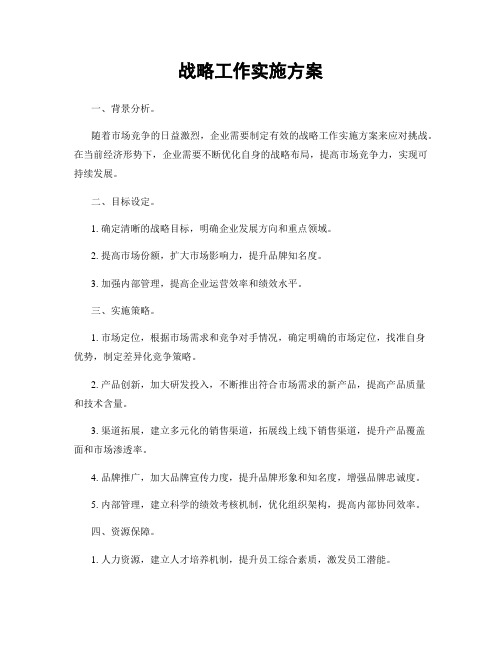 战略工作实施方案

一、背景分析。

随着市场竞争的日益激烈，企业需要制定有效的战略工作实施方案来应对挑战。在当前经济形势下，企业需要不断优化自身的战略布局，提高市场竞争力，实现可持续发展。

二、目标设定。

1. 确定清晰的战略目标，明确企业发展方向和重点领域。

2. 提高市场份额，扩大市场影响力，提升品牌知名度。

3. 加强内部管理，提高企业运营效率和绩效水平。

三、实施策略。

1. 市场定位，根据市场需求和竞争对手情况，确定明确的市场定位，找准自身优势，制定差异化竞争策略。

2. 产品创新，加大研发投入，不断推出符合市场需求的新产品，提高产品质量和技术含量。

3. 渠道拓展，建立多元化的销售渠道，拓展线上线下销售渠道，提升产品覆盖面和市场渗透率。

4. 品牌推广，加大品牌宣传力度，提升品牌形象和知名度，增强品牌忠诚度。

5. 内部管理，建立科学的绩效考核机制，优化组织架构，提高内部协同效率。

四、资源保障。

1. 人力资源，建立人才培养机制，提升员工综合素质，激发员工潜能。